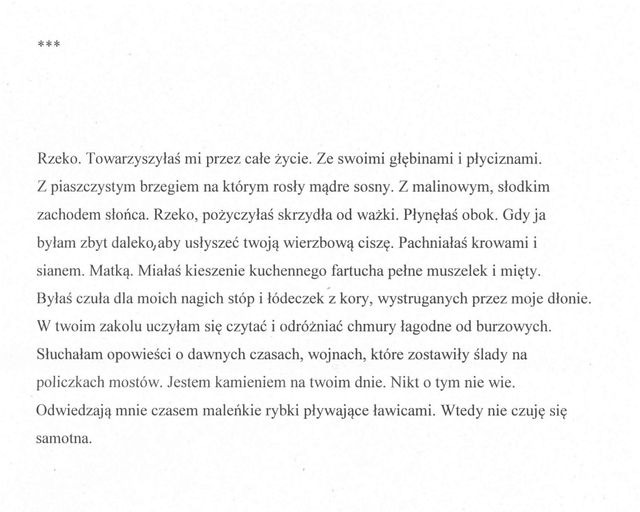 ***

Rzeko. Towarzyszyłaś mi przez całe życie. Ze swoimi głębinami i płyciznami. Z piaszczystym brzegiem na którym rosły mądre sosny. Z malinowym, słodkim zachodem słońca. Rzeko, pożyczyłaś skrzydła od ważki. Płynęłaś obok. Gdy ja byłam zbyt daleko,aby usłyszeć twoją wierzbową ciszę. Pachniałaś krowami i sianem. Matką. Miałaś kieszenie kuchennego fartucha pełne muszelek i mięty. Byłaś czuła dla moich nagich stóp i łódeczek z kory, wystruganych przez moje dłonie. W twoim zakolu uczyłam się czytać i odróżniać chmury łagodne od burzowych. Słuchałam opowieści o dawnych czasach, wojnach, które zostawiły ślady na policzkach mostów. Jestem kamieniem na twoim dnie. Nikt o tym nie wie. Odwiedzają mnie czasem maleńkie rybki pływające ławicami. Wtedy nie czuję się samotna.